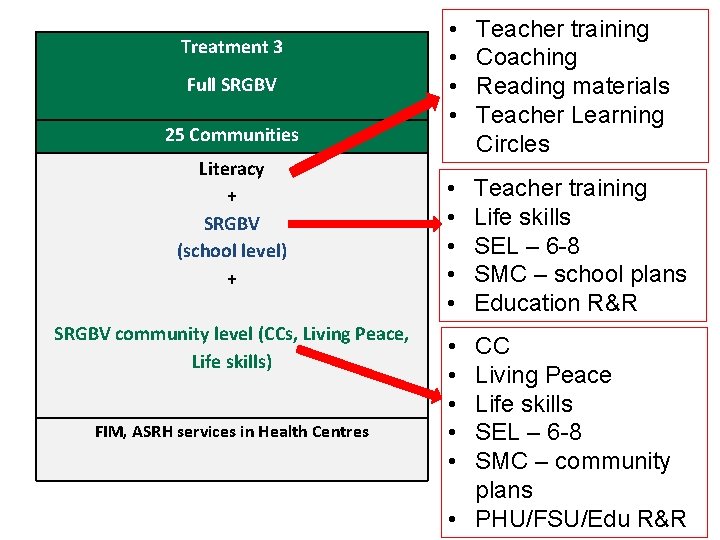 Treatment 3

Full SRGBV

25 Communities

Literacy
+
SRGBV
(school level)
+

SRGBV community level (CCs, Living Peace, Life skills)

FIM, ASRH services in Health Centres

• Teacher training
• Coaching
• Reading materials
• Teacher Learning Circles

• Teacher training
• Life skills
• SEL – 6-8
• SMC – school plans
• Education R&R

• CC
• Living Peace
• Life skills
• SEL – 6-8
• SMC – community plans
• PHU/FSU/Edu R&R